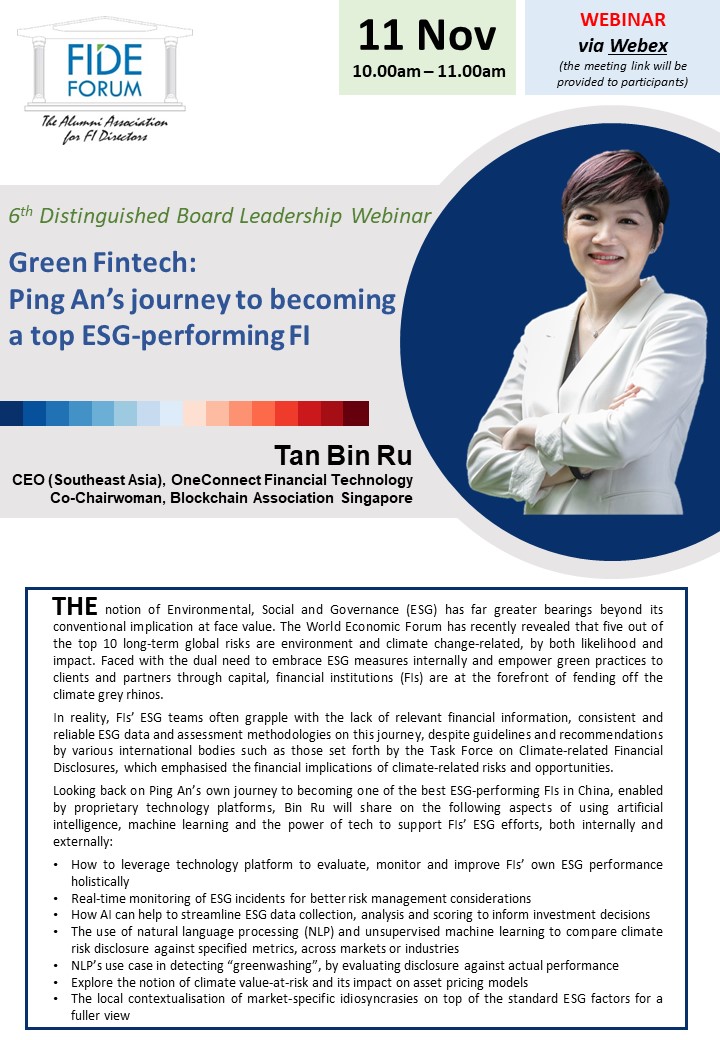 FIDE FORUM
The Alumni Association for FI Directors

11 Nov
10.00am – 11.00am

WEBINAR
via Webex
(the meeting link will be provided to participants)

6th Distinguished Board Leadership Webinar

Green Fintech:
Ping An's journey to becoming a top ESG-performing FI

Tan Bin Ru
CEO (Southeast Asia), OneConnect Financial Technology
Co-Chairwoman, Blockchain Association Singapore

THE notion of Environmental, Social and Governance (ESG) has far greater bearings beyond its conventional implication at face value. The World Economic Forum has recently revealed that five out of the top 10 long-term global risks are environment and climate change-related, by both likelihood and impact. Faced with the dual need to embrace ESG measures internally and empower green practices to clients and partners through capital, financial institutions (FIs) are at the forefront of fending off the climate grey rhinos.

In reality, FIs' ESG teams often grapple with the lack of relevant financial information, consistent and reliable ESG data and assessment methodologies on this journey, despite guidelines and recommendations by various international bodies such as those set forth by the Task Force on Climate-related Financial Disclosures, which emphasised the financial implications of climate-related risks and opportunities.

Looking back on Ping An's own journey to becoming one of the best ESG-performing FIs in China, enabled by proprietary technology platforms, Bin Ru will share on the following aspects of using artificial intelligence, machine learning and the power of tech to support FIs' ESG efforts, both internally and externally:

• How to leverage technology platform to evaluate, monitor and improve FIs' own ESG performance holistically
• Real-time monitoring of ESG incidents for better risk management considerations
• How AI can help to streamline ESG data collection, analysis and scoring to inform investment decisions
• The use of natural language processing (NLP) and unsupervised machine learning to compare climate risk disclosure against specified metrics, across markets or industries
• NLP's use case in detecting "greenwashing", by evaluating disclosure against actual performance
• Explore the notion of climate value-at-risk and its impact on asset pricing models
• The local contextualisation of market-specific idiosyncrasies on top of the standard ESG factors for a fuller view